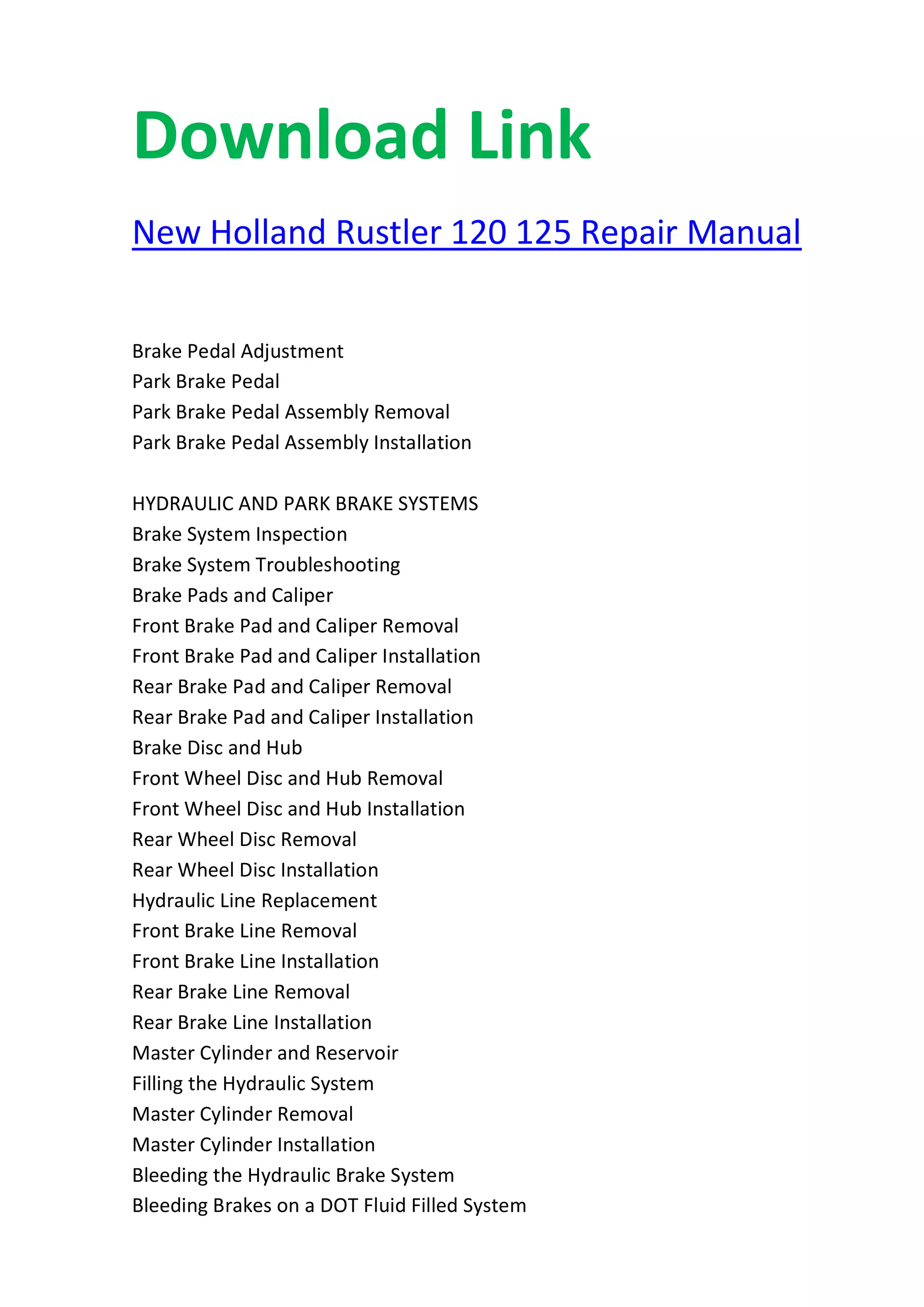 Download Link

New Holland Rustler 120 125 Repair Manual

Brake Pedal Adjustment
Park Brake Pedal
Park Brake Pedal Assembly Removal
Park Brake Pedal Assembly Installation

HYDRAULIC AND PARK BRAKE SYSTEMS
Brake System Inspection
Brake System Troubleshooting
Brake Pads and Caliper
Front Brake Pad and Caliper Removal
Front Brake Pad and Caliper Installation
Rear Brake Pad and Caliper Removal
Rear Brake Pad and Caliper Installation
Brake Disc and Hub
Front Wheel Disc and Hub Removal
Front Wheel Disc and Hub Installation
Rear Wheel Disc Removal
Rear Wheel Disc Installation
Hydraulic Line Replacement
Front Brake Line Removal
Front Brake Line Installation
Rear Brake Line Removal
Rear Brake Line Installation
Master Cylinder and Reservoir
Filling the Hydraulic System
Master Cylinder Removal
Master Cylinder Installation
Bleeding the Hydraulic Brake System
Bleeding Brakes on a DOT Fluid Filled System